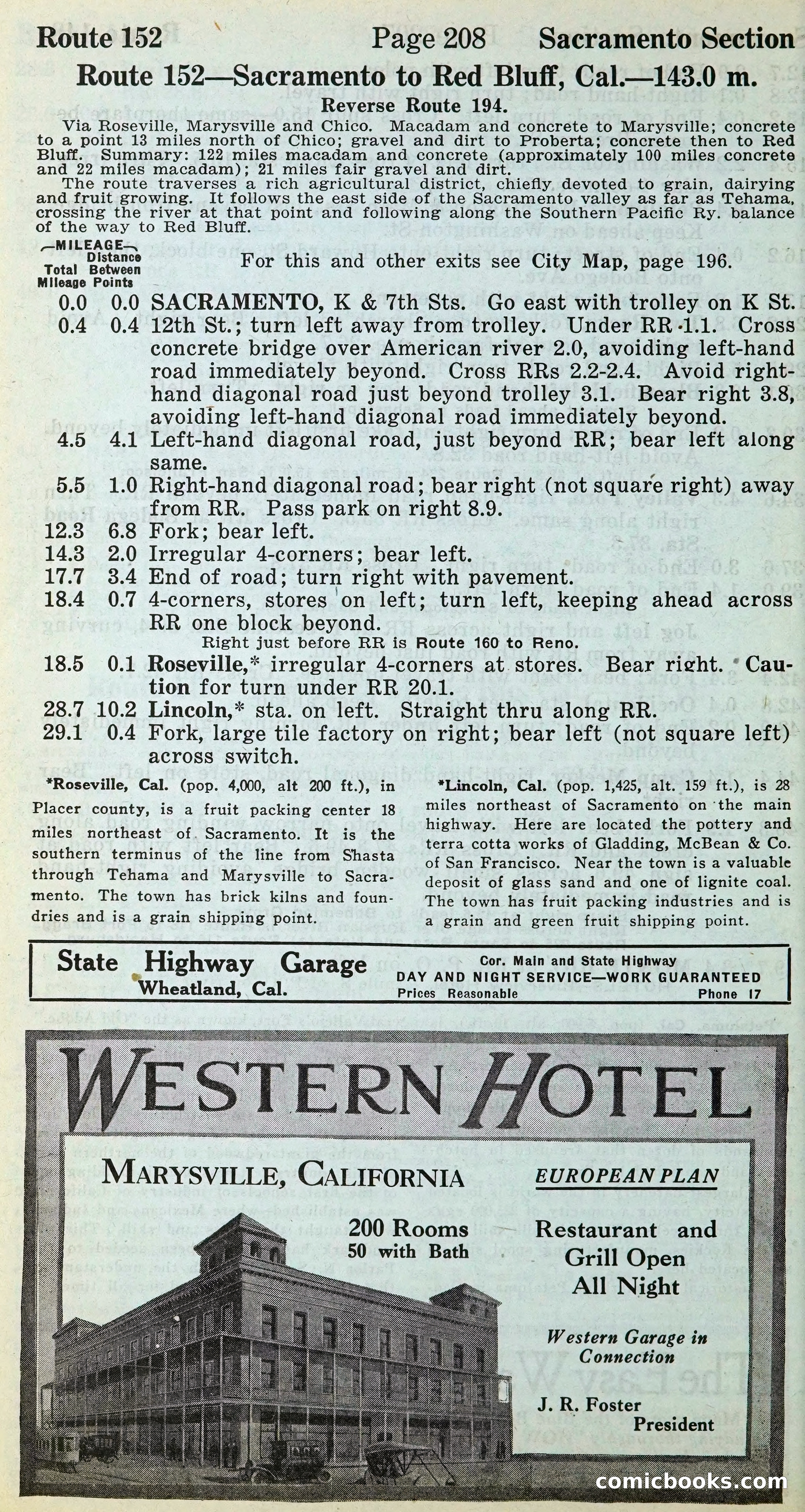 Route 152 Page 208 Sacramento Section

Route 152—Sacramento to Red Bluff, Cal.—143.0 m.

Reverse Route 194.

Via Roseville, Marysville and Chico. Macadam and concrete to Marysville; concrete to a point 13 miles north of Chico; gravel and dirt to Proberta; concrete then to Red Bluff. Summary: 122 miles macadam and concrete (approximately 100 miles concrete and 22 miles macadam); 21 miles fair gravel and dirt.

The route traverses a rich agricultural district, chiefly devoted to grain, dairying and fruit growing. It follows the east side of the Sacramento valley as far as Tehama, crossing the river at that point and following along the Southern Pacific Ry. balance of the way to Red Bluff.

—MILEAGE— Total Mileage Distance Between Points

For this and other exits see City Map, page 196.

0.0 0.0 SACRAMENTO, K & 7th Sts. Go east with trolley on K St.

0.4 0.4 12th St.; turn left away from trolley. Under RR 1.1. Cross concrete bridge over American river 2.0, avoiding left-hand road immediately beyond. Cross RRs 2.2-2.4. Avoid right-hand diagonal road just beyond trolley 3.1. Bear right 3.8, avoiding left-hand diagonal road immediately beyond.

4.5 4.1 Left-hand diagonal road, just beyond RR; bear left along same.

5.5 1.0 Right-hand diagonal road; bear right (not square right) away from RR. Pass park on right 8.9.

12.3 6.8 Fork; bear left.

14.3 2.0 Irregular 4-corners; bear left.

17.7 3.4 End of road; turn right with pavement.

18.4 0.7 4-corners, stores on left; turn left, keeping ahead across RR one block beyond.

Right just before RR is Route 160 to Reno.

18.5 0.1 Roseville,* irregular 4-corners at stores. Bear right. Caution for turn under RR 20.1.

28.7 10.2 Lincoln,* sta. on left. Straight thru along RR.

29.1 0.4 Fork, large tile factory on right; bear left (not square left) across switch.

*Roseville, Cal. (pop. 4,000, alt 200 ft.), in Placer county, is a fruit packing center 18 miles northeast of Sacramento. It is the southern terminus of the line from Shasta through Tehama and Marysville to Sacramento. The town has brick kilns and foundries and is a grain shipping point.

*Lincoln, Cal. (pop. 1,425, alt. 159 ft.), is 28 miles northeast of Sacramento on the main highway. Here are located the pottery and terra cotta works of Gladding, McBean & Co. of San Francisco. Near the town is a valuable deposit of glass sand and one of lignite coal. The town has fruit packing industries and is a grain and green fruit shipping point.

State Highway Garage
Wheatland, Cal.
Cor. Main and State Highway
DAY AND NIGHT SERVICE—WORK GUARANTEED
Prices Reasonable Phone 17

WESTERN HOTEL

MARYSVILLE, CALIFORNIA

EUROPEAN PLAN

200 Rooms
50 with Bath

Restaurant and Grill Open All Night

Western Garage in Connection

J. R. Foster
President

comicbooks.com